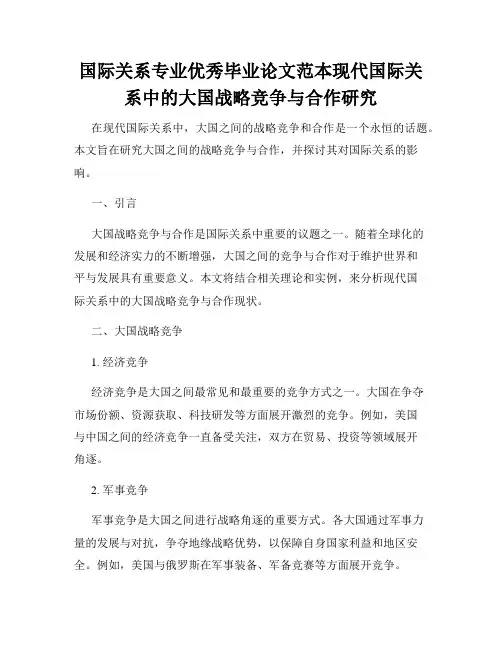 国际关系专业优秀毕业论文范本现代国际关系中的大国战略竞争与合作研究

在现代国际关系中，大国之间的战略竞争和合作是一个永恒的话题。本文旨在研究大国之间的战略竞争与合作，并探讨其对国际关系的影响。

一、引言

大国战略竞争与合作是国际关系中重要的议题之一。随着全球化的发展和经济实力的不断增强，大国之间的竞争与合作对于维护世界和平与发展具有重要意义。本文将结合相关理论和实例，来分析现代国际关系中的大国战略竞争与合作现状。

二、大国战略竞争

1. 经济竞争

经济竞争是大国之间最常见和最重要的竞争方式之一。大国在争夺市场份额、资源获取、科技研发等方面展开激烈的竞争。例如，美国与中国之间的经济竞争一直备受关注，双方在贸易、投资等领域展开角逐。

2. 军事竞争

军事竞争是大国之间进行战略角逐的重要方式。各大国通过军事力量的发展与对抗，争夺地缘战略优势，以保障自身国家利益和地区安全。例如，美国与俄罗斯在军事装备、军备竞赛等方面展开竞争。